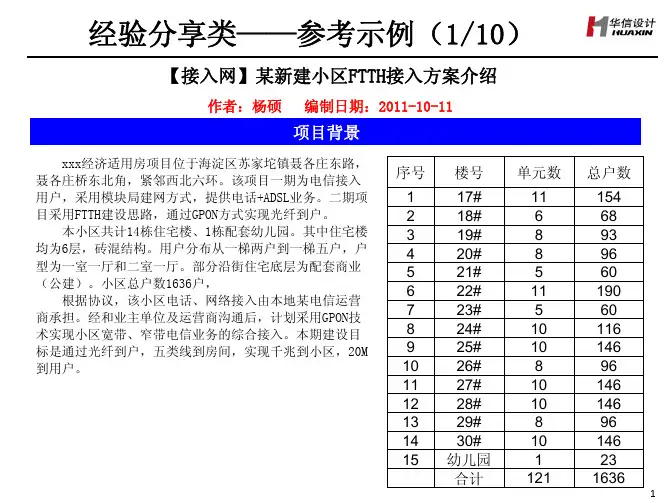 经验分享类——参考示例（1/10）

华信设计
HUAXIN

【接入网】某新建小区FTTH接入方案介绍

作者：杨硕　编制日期：2011-10-11

项目背景

xxx经济适用房项目位于海淀区苏家坨镇聂各庄东路，聂各庄桥东北角，紧邻西北六环。该项目一期为电信接入用户，采用模块局建网方式，提供电话+ADSL业务。二期项目采用FTTH建设思路，通过GPON方式实现光纤到户。

本小区共计14栋住宅楼、1栋配套幼儿园。其中住宅楼均为6层，砖混结构。用户分布从一梯两户到一梯五户，户型为一室一厅和二室一厅。部分沿街住宅底层为配套商业（公建）。小区总户数1636户，

根据协议，该小区电话、网络接入由本地某电信运营商承担。经和业主单位及运营商沟通后，计划采用GPON技术实现小区宽带、窄带电信业务的综合接入。本期建设目标是通过光纤到户，五类线到房间，实现千兆到小区，20M到用户。

| 序号 | 楼号 | 单元数 | 总户数 |
|---|---|---|---|
| 1 | 17# | 11 | 154 |
| 2 | 18# | 6 | 68 |
| 3 | 19# | 8 | 93 |
| 4 | 20# | 8 | 96 |
| 5 | 21# | 5 | 60 |
| 6 | 22# | 11 | 190 |
| 7 | 23# | 5 | 60 |
| 8 | 24# | 10 | 116 |
| 9 | 25# | 10 | 146 |
| 10 | 26# | 8 | 96 |
| 11 | 27# | 10 | 146 |
| 12 | 28# | 10 | 146 |
| 13 | 29# | 8 | 96 |
| 14 | 30# | 10 | 146 |
| 15 | 幼儿园 | 1 | 23 |
|  | 合计 | 121 | 1636 |

1